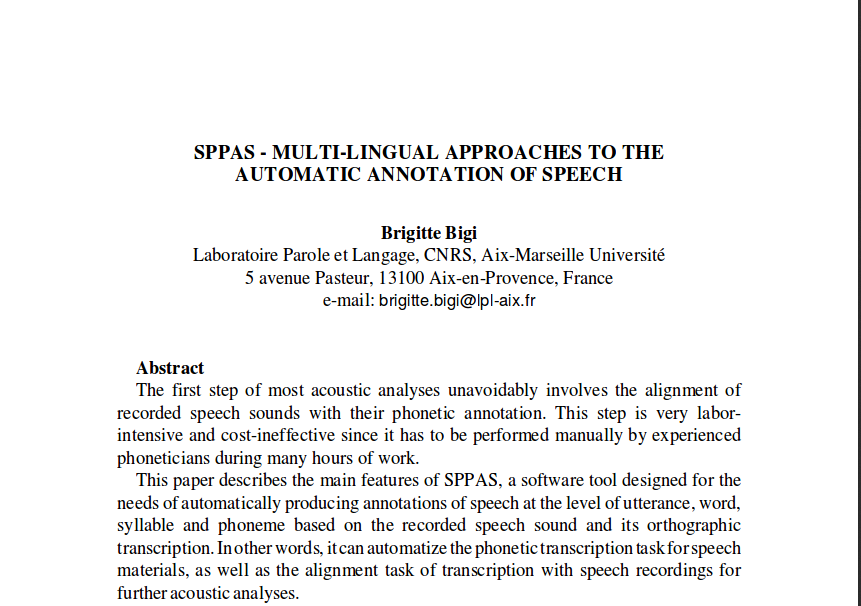 SPPAS - MULTI-LINGUAL APPROACHES TO THE AUTOMATIC ANNOTATION OF SPEECH

Brigitte Bigi
Laboratoire Parole et Langage, CNRS, Aix-Marseille Université
5 avenue Pasteur, 13100 Aix-en-Provence, France
e-mail: brigitte.bigi@lpl-aix.fr

Abstract
The first step of most acoustic analyses unavoidably involves the alignment of recorded speech sounds with their phonetic annotation. This step is very labor-intensive and cost-ineffective since it has to be performed manually by experienced phoneticians during many hours of work.

This paper describes the main features of SPPAS, a software tool designed for the needs of automatically producing annotations of speech at the level of utterance, word, syllable and phoneme based on the recorded speech sound and its orthographic transcription. In other words, it can automatize the phonetic transcription task for speech materials, as well as the alignment task of transcription with speech recordings for further acoustic analyses.